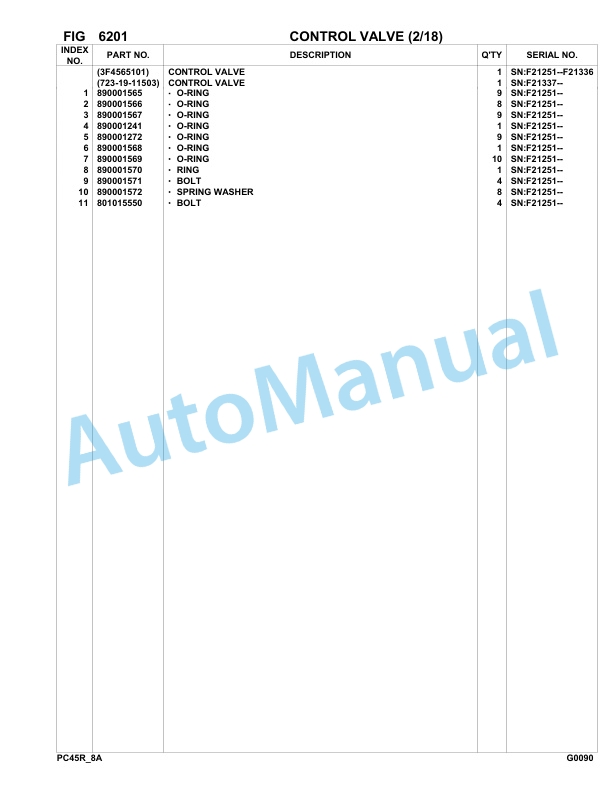 FIG 6201 CONTROL VALVE (2/18)

| INDEX NO. | PART NO. | DESCRIPTION | Q'TY | SERIAL NO. |
|---|---|---|---|---|
| | (3F4565101) | CONTROL VALVE | 1 | SN:F21251--F21336 |
| | (723-19-11503) | CONTROL VALVE | 1 | SN:F21337-- |
| 1 | 890001565 | · O-RING | 9 | SN:F21251-- |
| 2 | 890001566 | · O-RING | 8 | SN:F21251-- |
| 3 | 890001567 | · O-RING | 9 | SN:F21251-- |
| 4 | 890001241 | · O-RING | 1 | SN:F21251-- |
| 5 | 890001272 | · O-RING | 9 | SN:F21251-- |
| 6 | 890001568 | · O-RING | 1 | SN:F21251-- |
| 7 | 890001569 | · O-RING | 10 | SN:F21251-- |
| 8 | 890001570 | · RING | 1 | SN:F21251-- |
| 9 | 890001571 | · BOLT | 4 | SN:F21251-- |
| 10 | 890001572 | · SPRING WASHER | 8 | SN:F21251-- |
| 11 | 801015550 | · BOLT | 4 | SN:F21251-- |

AutoManual

PC45R_8A G0090